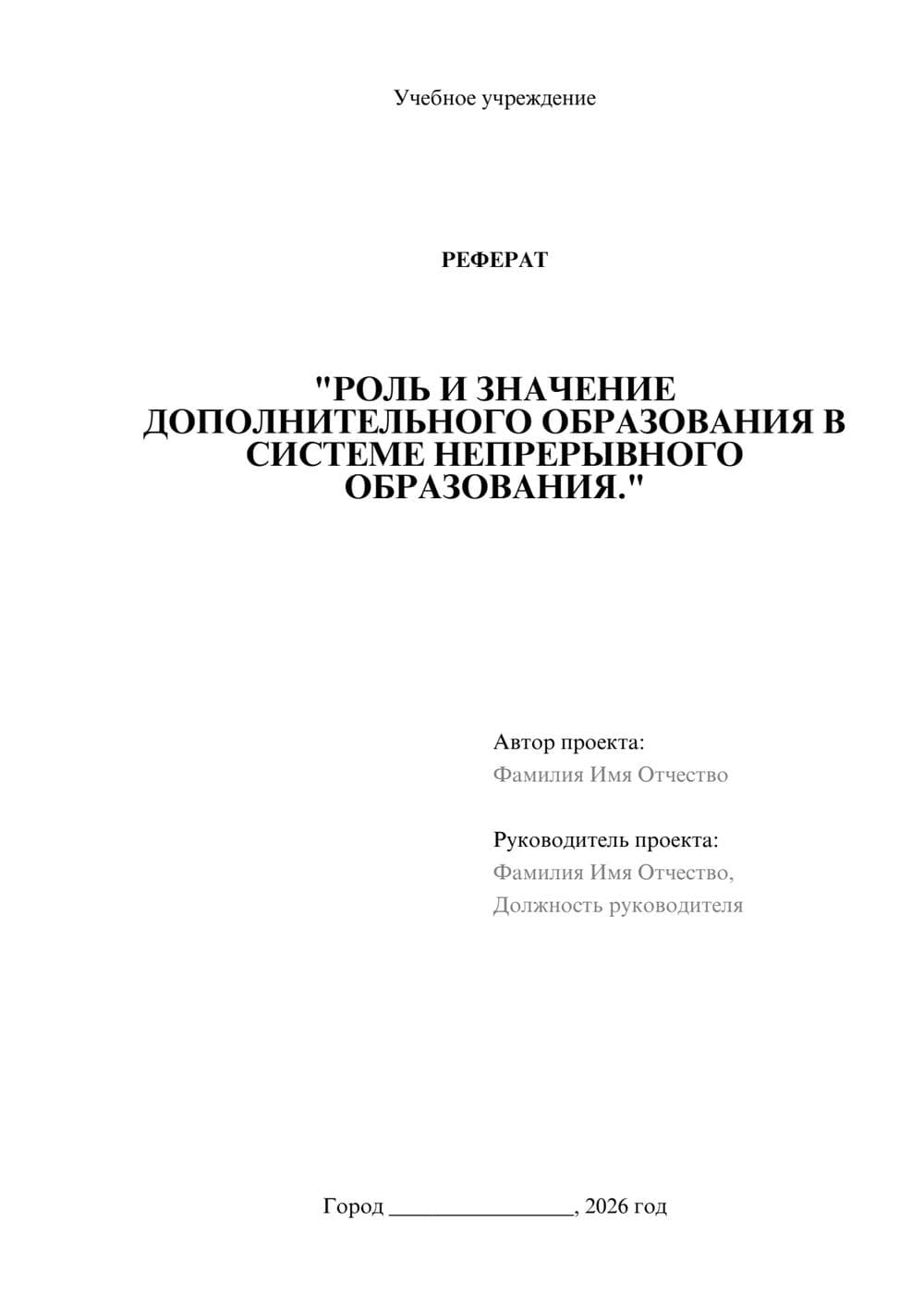 Учебное учреждение

РЕФЕРАТ

"РОЛЬ И ЗНАЧЕНИЕ ДОПОЛНИТЕЛЬНОГО ОБРАЗОВАНИЯ В СИСТЕМЕ НЕПРЕРЫВНОГО ОБРАЗОВАНИЯ."

Автор проекта:
Фамилия Имя Отчество

Руководитель проекта:
Фамилия Имя Отчество,
Должность руководителя

Город ________________, 2026 год